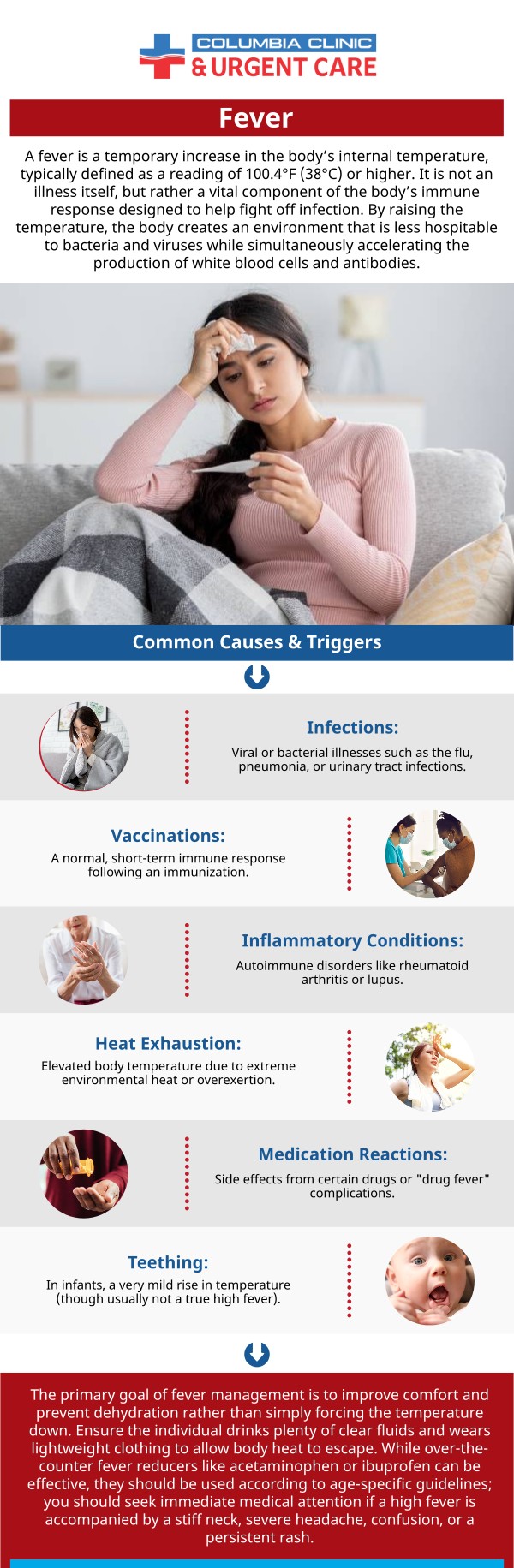 COLUMBIA CLINIC
& URGENT CARE

Fever

A fever is a temporary increase in the body's internal temperature, typically defined as a reading of 100.4°F (38°C) or higher. It is not an illness itself, but rather a vital component of the body's immune response designed to help fight off infection. By raising the temperature, the body creates an environment that is less hospitable to bacteria and viruses while simultaneously accelerating the production of white blood cells and antibodies.

Common Causes & Triggers

Infections:
Viral or bacterial illnesses such as the flu, pneumonia, or urinary tract infections.

Vaccinations:
A normal, short-term immune response following an immunization.

Inflammatory Conditions:
Autoimmune disorders like rheumatoid arthritis or lupus.

Heat Exhaustion:
Elevated body temperature due to extreme environmental heat or overexertion.

Medication Reactions:
Side effects from certain drugs or "drug fever" complications.

Teething:
In infants, a very mild rise in temperature (though usually not a true high fever).

The primary goal of fever management is to improve comfort and prevent dehydration rather than simply forcing the temperature down. Ensure the individual drinks plenty of clear fluids and wears lightweight clothing to allow body heat to escape. While over-the-counter fever reducers like acetaminophen or ibuprofen can be effective, they should be used according to age-specific guidelines; you should seek immediate medical attention if a high fever is accompanied by a stiff neck, severe headache, confusion, or a persistent rash.